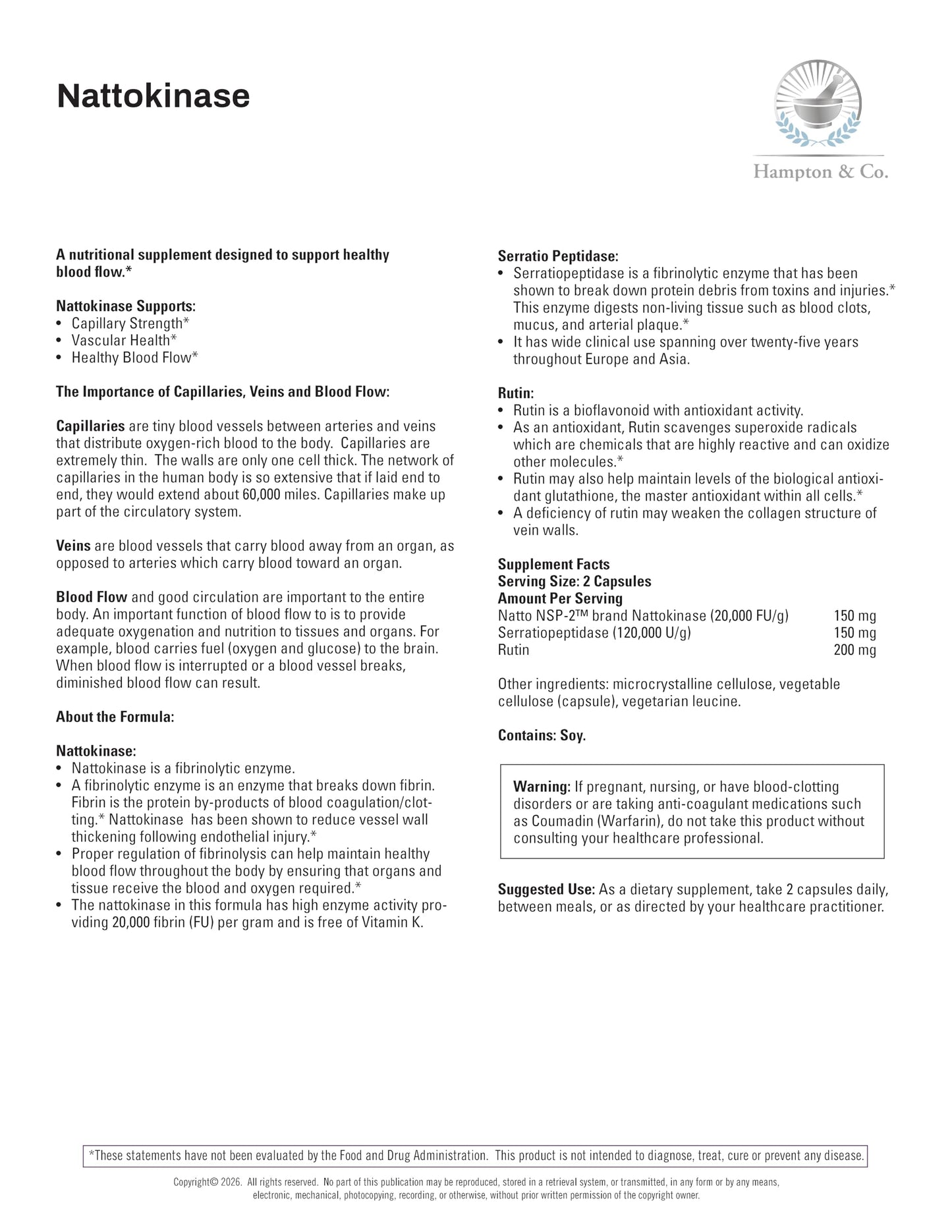 Nattokinase

Hampton & Co.

A nutritional supplement designed to support healthy blood flow.*

Nattokinase Supports:
• Capillary Strength*
• Vascular Health*
• Healthy Blood Flow*

The Importance of Capillaries, Veins and Blood Flow:

Capillaries are tiny blood vessels between arteries and veins that distribute oxygen-rich blood to the body. Capillaries are extremely thin. The walls are only one cell thick. The network of capillaries in the human body is so extensive that if laid end to end, they would extend about 60,000 miles. Capillaries make up part of the circulatory system.

Veins are blood vessels that carry blood away from an organ, as opposed to arteries which carry blood toward an organ.

Blood Flow and good circulation are important to the entire body. An important function of blood flow to is to provide adequate oxygenation and nutrition to tissues and organs. For example, blood carries fuel (oxygen and glucose) to the brain. When blood flow is interrupted or a blood vessel breaks, diminished blood flow can result.

About the Formula:

Nattokinase:
• Nattokinase is a fibrinolytic enzyme.
• A fibrinolytic enzyme is an enzyme that breaks down fibrin. Fibrin is the protein by-products of blood coagulation/clotting.* Nattokinase has been shown to reduce vessel wall thickening following endothelial injury.*
• Proper regulation of fibrinolysis can help maintain healthy blood flow throughout the body by ensuring that organs and tissue receive the blood and oxygen required.*
• The nattokinase in this formula has high enzyme activity providing 20,000 fibrin (FU) per gram and is free of Vitamin K.

Serratio Peptidase:
• Serratiopeptidase is a fibrinolytic enzyme that has been shown to break down protein debris from toxins and injuries.* This enzyme digests non-living tissue such as blood clots, mucus, and arterial plaque.*
• It has wide clinical use spanning over twenty-five years throughout Europe and Asia.

Rutin:
• Rutin is a bioflavonoid with antioxidant activity.
• As an antioxidant, Rutin scavenges superoxide radicals which are chemicals that are highly reactive and can oxidize other molecules.*
• Rutin may also help maintain levels of the biological antioxidant glutathione, the master antioxidant within all cells.*
• A deficiency of rutin may weaken the collagen structure of vein walls.

Supplement Facts
Serving Size: 2 Capsules
Amount Per Serving
Natto NSP-2™ brand Nattokinase (20,000 FU/g) 150 mg
Serratiopeptidase (120,000 U/g) 150 mg
Rutin 200 mg

Other ingredients: microcrystalline cellulose, vegetable cellulose (capsule), vegetarian leucine.

Contains: Soy.

Warning: If pregnant, nursing, or have blood-clotting disorders or are taking anti-coagulant medications such as Coumadin (Warfarin), do not take this product without consulting your healthcare professional.

Suggested Use: As a dietary supplement, take 2 capsules daily, between meals, or as directed by your healthcare practitioner.

*These statements have not been evaluated by the Food and Drug Administration. This product is not intended to diagnose, treat, cure or prevent any disease.

Copyright© 2026. All rights reserved. No part of this publication may be reproduced, stored in a retrieval system, or transmitted, in any form or by any means, electronic, mechanical, photocopying, recording, or otherwise, without prior written permission of the copyright owner.